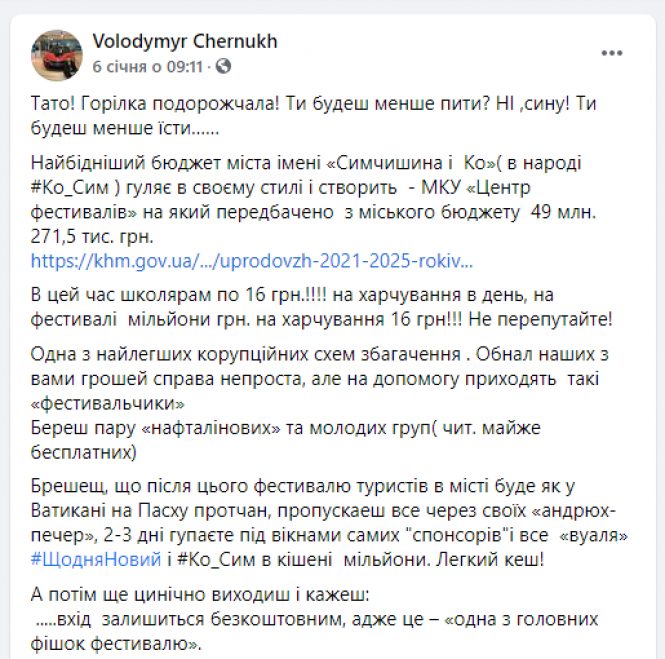 Volodymyr Chernukh
6 січня о 09:11 ·

Тато! Горілка подорожчала! Ти будеш менше пити? НІ ,сину! Ти будеш менше їсти......

Найбідніший бюджет міста імені «Симчишина і Ко»( в народі #Ко_Сим ) гуляє в своєму стилі і створить - МКУ «Центр фестивалів» на який передбачено з міського бюджету 49 млн. 271,5 тис. грн.
https://khm.gov.ua/.../uprodovzh-2021-2025-rokiv...

В цей час школярам по 16 грн.!!!! на харчування в день, на фестивалі мільйони грн. на харчування 16 грн!!! Не перепутайте!

Одна з найлегших корупційних схем збагачення . Обнал наших з вами грошей справа непроста, але на допомогу приходять такі «фестивальчики»
Береш пару «нафталінових» та молодих груп( чит. майже бесплатних)

Брешещ, що після цього фестивалю туристів в місті буде як у Ватикані на Пасху протчан, пропускаеш все через своїх «андрюх-печер», 2-3 дні гупаєте під вікнами самих "спонсорів"і все «вуаля» #ЩодняНовий і #Ко_Сим в кішені мільйони. Легкий кеш!

А потім ще цинічно виходиш і кажеш:
.....вхід залишиться безкоштовним, адже це – «одна з головних фішок фестивалю».